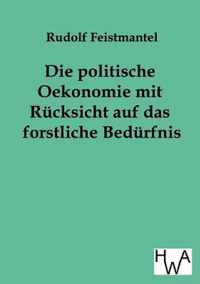 Rudolf Feistmantel

Die politische Oekonomie mit Rücksicht auf das forstliche Bedürfnis

HWA